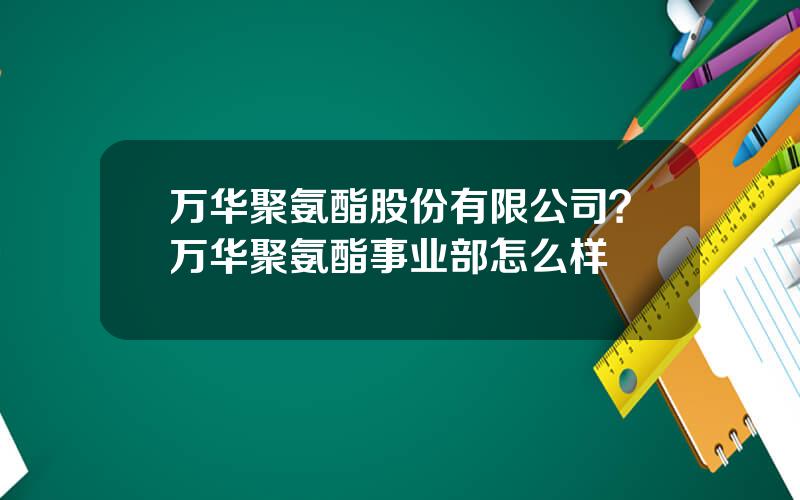 万华聚氨酯股份有限公司？万华聚氨酯事业部怎么样